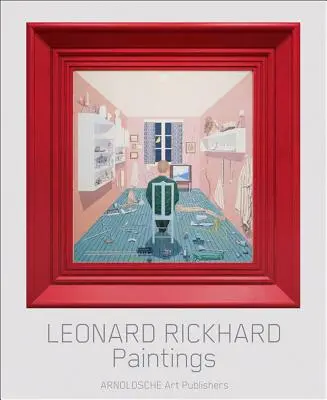 LEONARD RICKHARD
Paintings

ARNOLDSCHE Art Publishers